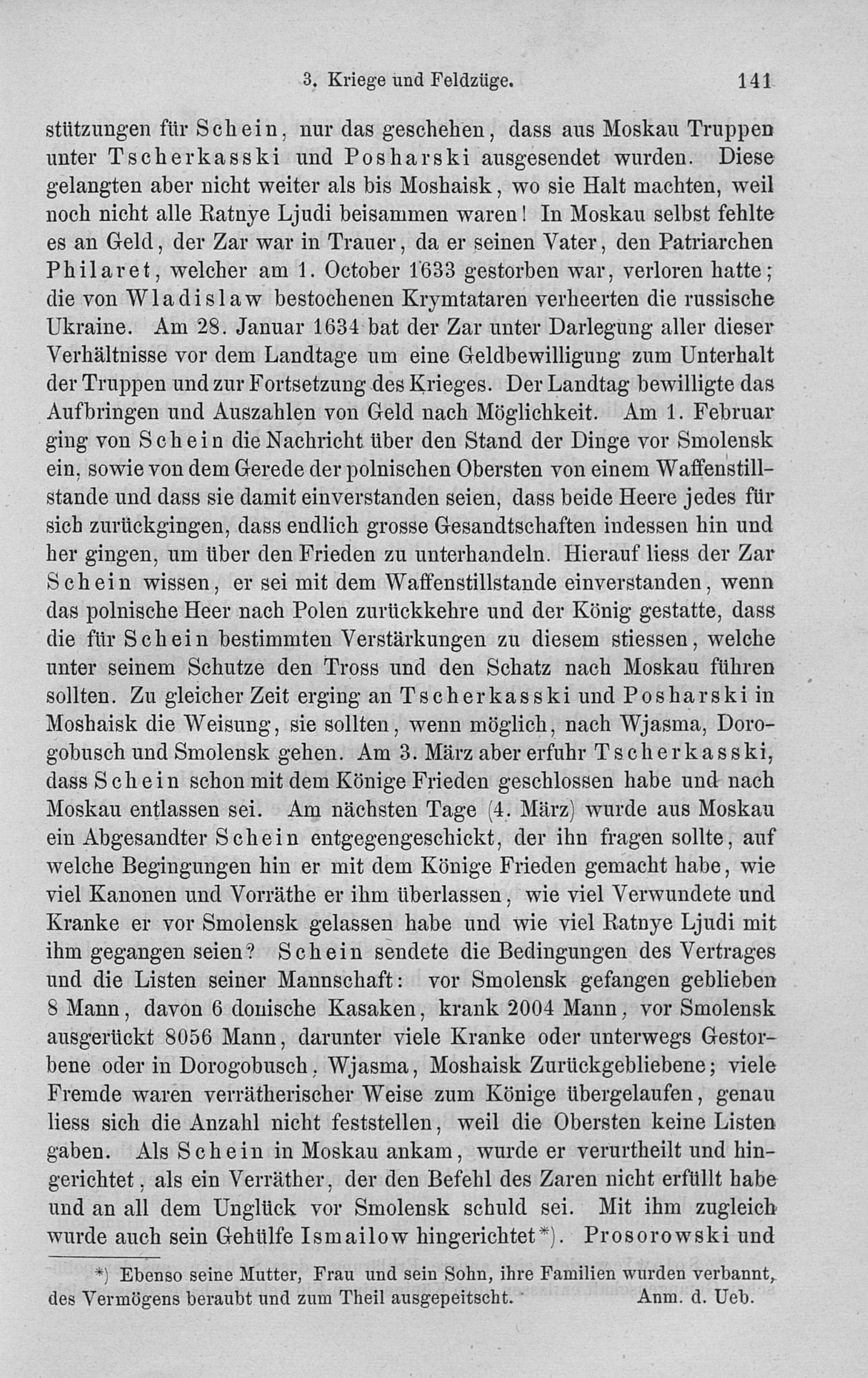 3. Kriege und Feldzüge. 141

stützungen für Schein, nur das geschehen, dass aus Moskau Truppen unter Tscherkasski und Posharski ausgesendet wurden. Diese gelangten aber nicht weiter als bis Moshaisk, wo sie Halt machten, weil noch nicht alle Ratnye Ljudi beisammen waren! In Moskau selbst fehlte es an Geld, der Zar war in Trauer, da er seinen Vater, den Patriarchen Philaret, welcher am 1. October 1633 gestorben war, verloren hatte; die von Wladislaw bestochenen Krymtataren verheerten die russische Ukraine. Am 28. Januar 1634 bat der Zar unter Darlegung aller dieser Verhältnisse vor dem Landtage um eine Geldbewilligung zum Unterhalt der Truppen und zur Fortsetzung des Krieges. Der Landtag bewilligte das Aufbringen und Auszahlen von Geld nach Möglichkeit. Am 1. Februar ging von Schein die Nachricht über den Stand der Dinge vor Smolensk ein, sowie von dem Gerede der polnischen Obersten von einem Waffenstillstande und dass sie damit einverstanden seien, dass beide Heere jedes für sich zurückgingen, dass endlich grosse Gesandtschaften indessen hin und her gingen, um über den Frieden zu unterhandeln. Hierauf liess der Zar Schein wissen, er sei mit dem Waffenstillstande einverstanden, wenn das polnische Heer nach Polen zurückkehre und der König gestatte, dass die für Schein bestimmten Verstärkungen zu diesem stiessen, welche unter seinem Schutze den Tross und den Schatz nach Moskau führen sollten. Zu gleicher Zeit erging an Tscherkasski und Posharski in Moshaisk die Weisung, sie sollten, wenn möglich, nach Wjasma, Dorogobusch und Smolensk gehen. Am 3. März aber erfuhr Tscherkasski, dass Schein schon mit dem Könige Frieden geschlossen habe und nach Moskau entlassen sei. Am nächsten Tage (4. März) wurde aus Moskau ein Abgesandter Schein entgegengeschickt, der ihn fragen sollte, auf welche Begingungen hin er mit dem Könige Frieden gemacht habe, wie viel Kanonen und Vorräthe er ihm überlassen, wie viel Verwundete und Kranke er vor Smolensk gelassen habe und wie viel Ratnye Ljudi mit ihm gegangen seien? Schein sendete die Bedingungen des Vertrages und die Listen seiner Mannschaft: vor Smolensk gefangen geblieben 8 Mann, davon 6 donische Kasaken, krank 2004 Mann, vor Smolensk ausgerückt 8056 Mann, darunter viele Kranke oder unterwegs Gestorbene oder in Dorogobusch, Wjasma, Moshaisk Zurückgebliebene; viele Fremde waren verrätherischer Weise zum Könige übergelaufen, genau liess sich die Anzahl nicht feststellen, weil die Obersten keine Listen gaben. Als Schein in Moskau ankam, wurde er verurtheilt und hingerichtet, als ein Verräther, der den Befehl des Zaren nicht erfüllt habe und an all dem Unglück vor Smolensk schuld sei. Mit ihm zugleich wurde auch sein Gehülfe Ismailow hingerichtet*). Prosorowski und

*) Ebenso seine Mutter, Frau und sein Sohn, ihre Familien wurden verbannt, des Vermögens beraubt und zum Theil ausgepeitscht. Anm. d. Ueb.